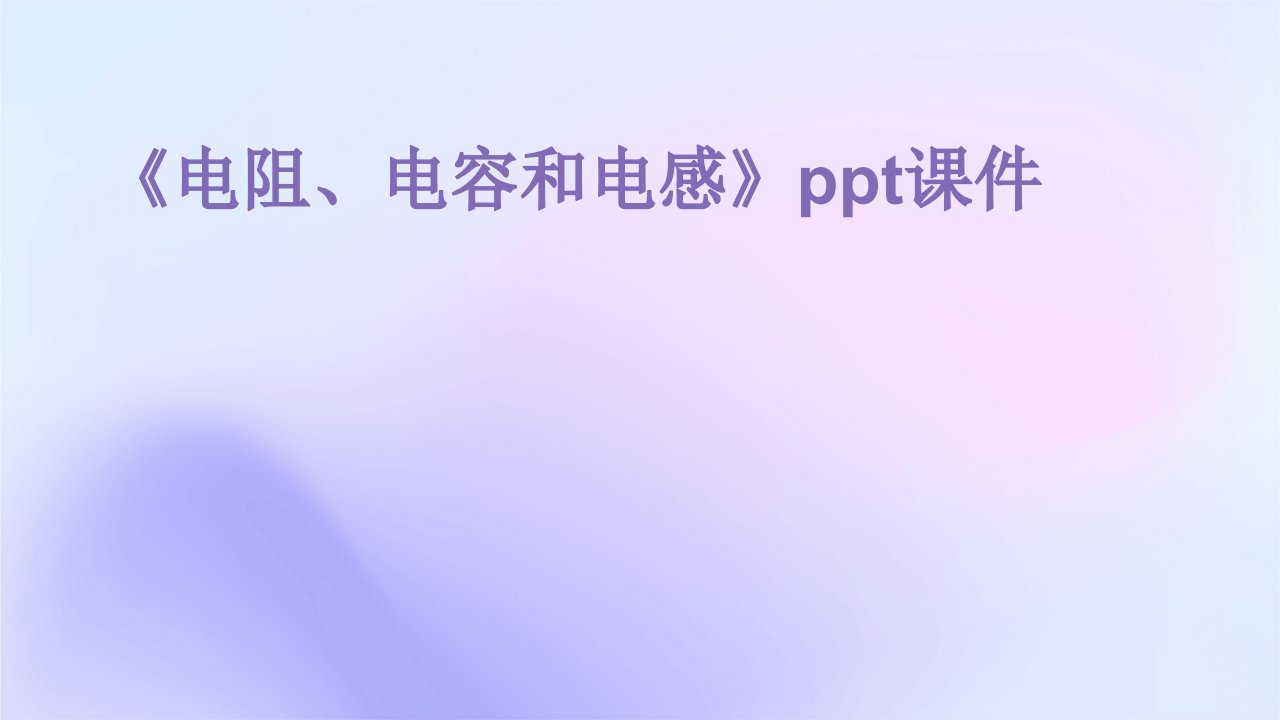 《电阻、电容和电感》ppt课件